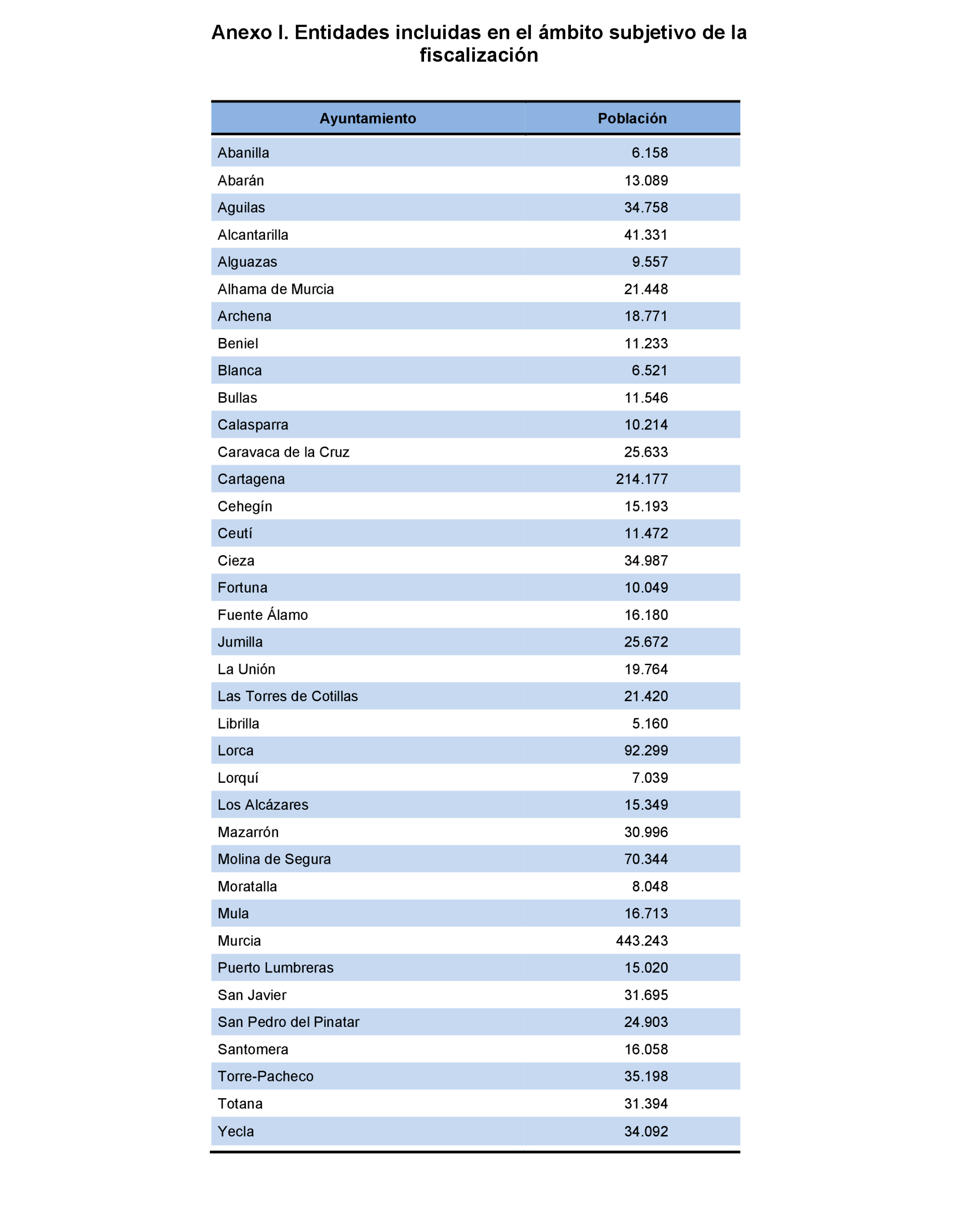 Anexo I. Entidades incluidas en el ámbito subjetivo de la fiscalización

| Ayuntamiento | Población |
|---|---|
| Abanilla | 6.158 |
| Abarán | 13.089 |
| Aguilas | 34.758 |
| Alcantarilla | 41.331 |
| Alguazas | 9.557 |
| Alhama de Murcia | 21.448 |
| Archena | 18.771 |
| Beniel | 11.233 |
| Blanca | 6.521 |
| Bullas | 11.546 |
| Calasparra | 10.214 |
| Caravaca de la Cruz | 25.633 |
| Cartagena | 214.177 |
| Cehegín | 15.193 |
| Ceutí | 11.472 |
| Cieza | 34.987 |
| Fortuna | 10.049 |
| Fuente Álamo | 16.180 |
| Jumilla | 25.672 |
| La Unión | 19.764 |
| Las Torres de Cotillas | 21.420 |
| Librilla | 5.160 |
| Lorca | 92.299 |
| Lorquí | 7.039 |
| Los Alcázares | 15.349 |
| Mazarrón | 30.996 |
| Molina de Segura | 70.344 |
| Moratalla | 8.048 |
| Mula | 16.713 |
| Murcia | 443.243 |
| Puerto Lumbreras | 15.020 |
| San Javier | 31.695 |
| San Pedro del Pinatar | 24.903 |
| Santomera | 16.058 |
| Torre-Pacheco | 35.198 |
| Totana | 31.394 |
| Yecla | 34.092 |